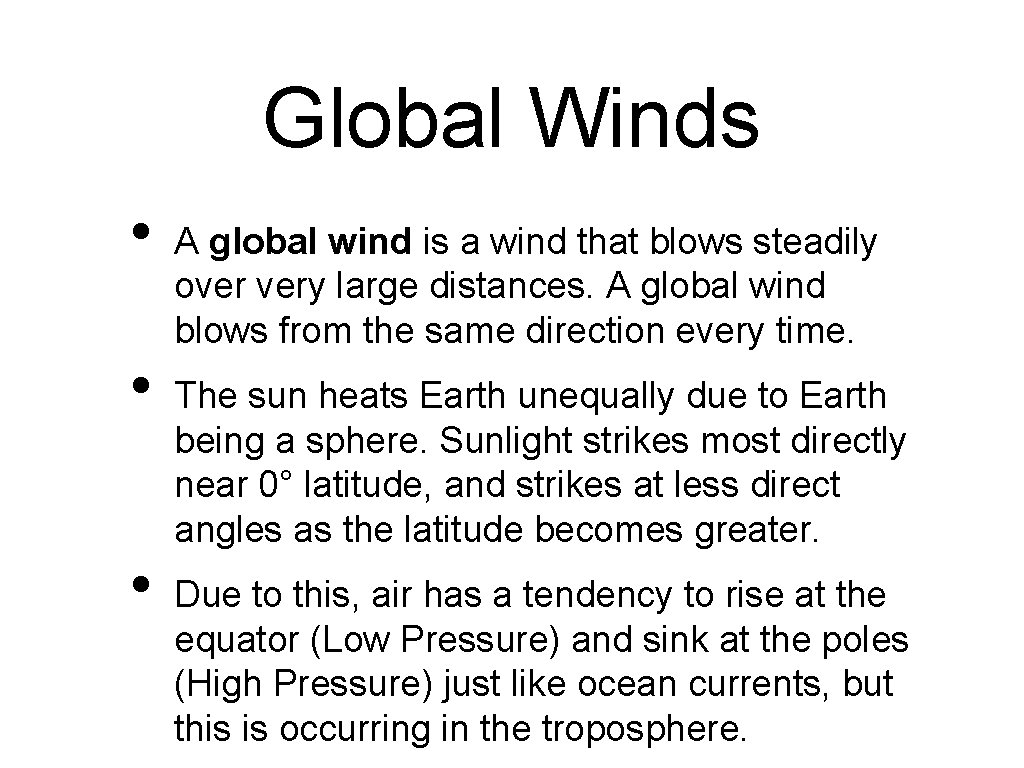 Global Winds

• A global wind is a wind that blows steadily over very large distances. A global wind blows from the same direction every time.

• The sun heats Earth unequally due to Earth being a sphere. Sunlight strikes most directly near 0° latitude, and strikes at less direct angles as the latitude becomes greater.

• Due to this, air has a tendency to rise at the equator (Low Pressure) and sink at the poles (High Pressure) just like ocean currents, but this is occurring in the troposphere.